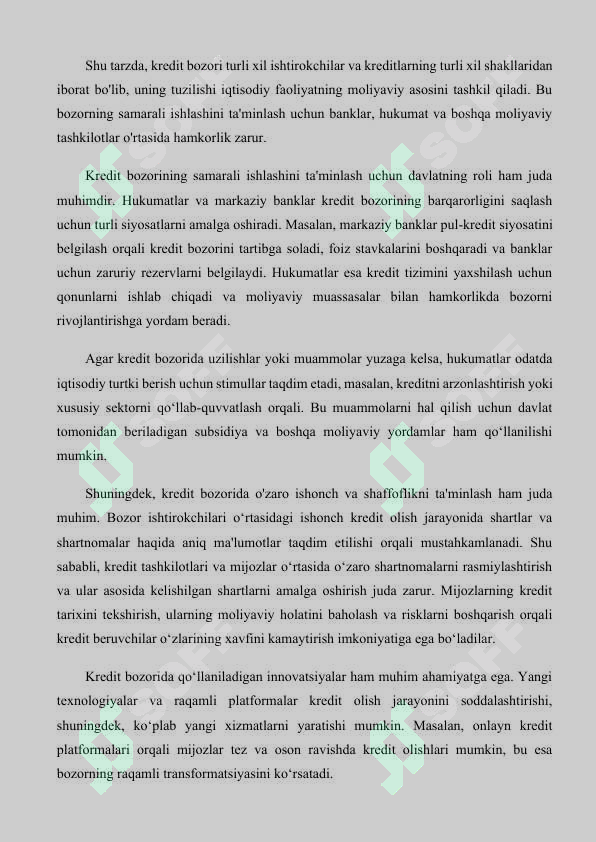 Shu tarzda, kredit bozori turli xil ishtirokchilar va kreditlarning turli xil shakllaridan iborat bo'lib, uning tuzilishi iqtisodiy faoliyatning moliyaviy asosini tashkil qiladi. Bu bozorning samarali ishlashini ta'minlash uchun banklar, hukumat va boshqa moliyaviy tashkilotlar o'rtasida hamkorlik zarur.

Kredit bozorining samarali ishlashini ta'minlash uchun davlatning roli ham juda muhimdir. Hukumatlar va markaziy banklar kredit bozorining barqarorligini saqlash uchun turli siyosatlarni amalga oshiradi. Masalan, markaziy banklar pul-kredit siyosatini belgilash orqali kredit bozorini tartibga soladi, foiz stavkalarini boshqaradi va banklar uchun zaruriy rezervlarni belgilaydi. Hukumatlar esa kredit tizimini yaxshilash uchun qonunlarni ishlab chiqadi va moliyaviy muassasalar bilan hamkorlikda bozorni rivojlantirishga yordam beradi.

Agar kredit bozorida uzilishlar yoki muammolar yuzaga kelsa, hukumatlar odatda iqtisodiy turtki berish uchun stimullar taqdim etadi, masalan, kreditni arzonlashtirish yoki xususiy sektorni qo‘llab-quvvatlash orqali. Bu muammolarni hal qilish uchun davlat tomonidan beriladigan subsidiya va boshqa moliyaviy yordamlar ham qo‘llanilishi mumkin.

Shuningdek, kredit bozorida o'zaro ishonch va shaffoflikni ta'minlash ham juda muhim. Bozor ishtirokchilari o‘rtasidagi ishonch kredit olish jarayonida shartlar va shartnomalar haqida aniq ma'lumotlar taqdim etilishi orqali mustahkamlanadi. Shu sababli, kredit tashkilotlari va mijozlar o‘rtasida o‘zaro shartnomalarni rasmiylashtirish va ular asosida kelishilgan shartlarni amalga oshirish juda zarur. Mijozlarning kredit tarixini tekshirish, ularning moliyaviy holatini baholash va risklarni boshqarish orqali kredit beruvchilar o‘zlarining xavfini kamaytirish imkoniyatiga ega bo‘ladilar.

Kredit bozorida qo‘llaniladigan innovatsiyalar ham muhim ahamiyatga ega. Yangi texnologiyalar va raqamli platformalar kredit olish jarayonini soddalashtirishi, shuningdek, ko‘plab yangi xizmatlarni yaratishi mumkin. Masalan, onlayn kredit platformalari orqali mijozlar tez va oson ravishda kredit olishlari mumkin, bu esa bozorning raqamli transformatsiyasini ko‘rsatadi.